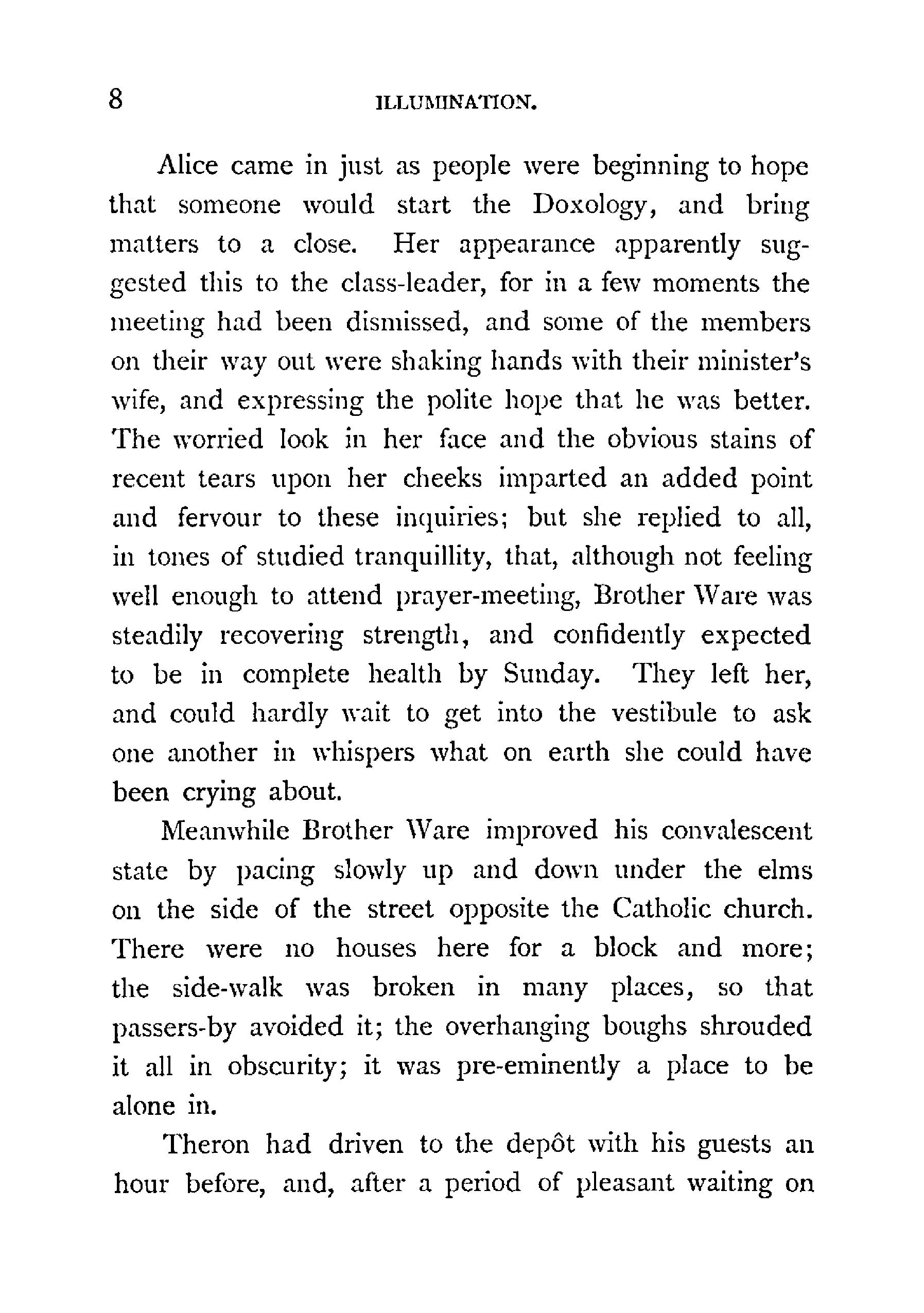 8 ILLUMINATION.

Alice came in just as people were beginning to hope that someone would start the Doxology, and bring matters to a close. Her appearance apparently suggested this to the class-leader, for in a few moments the meeting had been dismissed, and some of the members on their way out were shaking hands with their minister's wife, and expressing the polite hope that he was better. The worried look in her face and the obvious stains of recent tears upon her cheeks imparted an added point and fervour to these inquiries; but she replied to all, in tones of studied tranquillity, that, although not feeling well enough to attend prayer-meeting, Brother Ware was steadily recovering strength, and confidently expected to be in complete health by Sunday. They left her, and could hardly wait to get into the vestibule to ask one another in whispers what on earth she could have been crying about.

Meanwhile Brother Ware improved his convalescent state by pacing slowly up and down under the elms on the side of the street opposite the Catholic church. There were no houses here for a block and more; the side-walk was broken in many places, so that passers-by avoided it; the overhanging boughs shrouded it all in obscurity; it was pre-eminently a place to be alone in.

Theron had driven to the depôt with his guests an hour before, and, after a period of pleasant waiting on